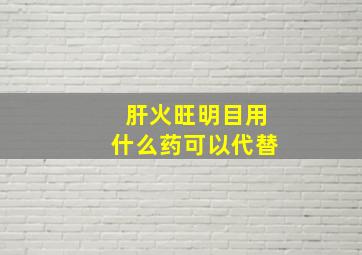 肝火旺明目用
什么药可以代替